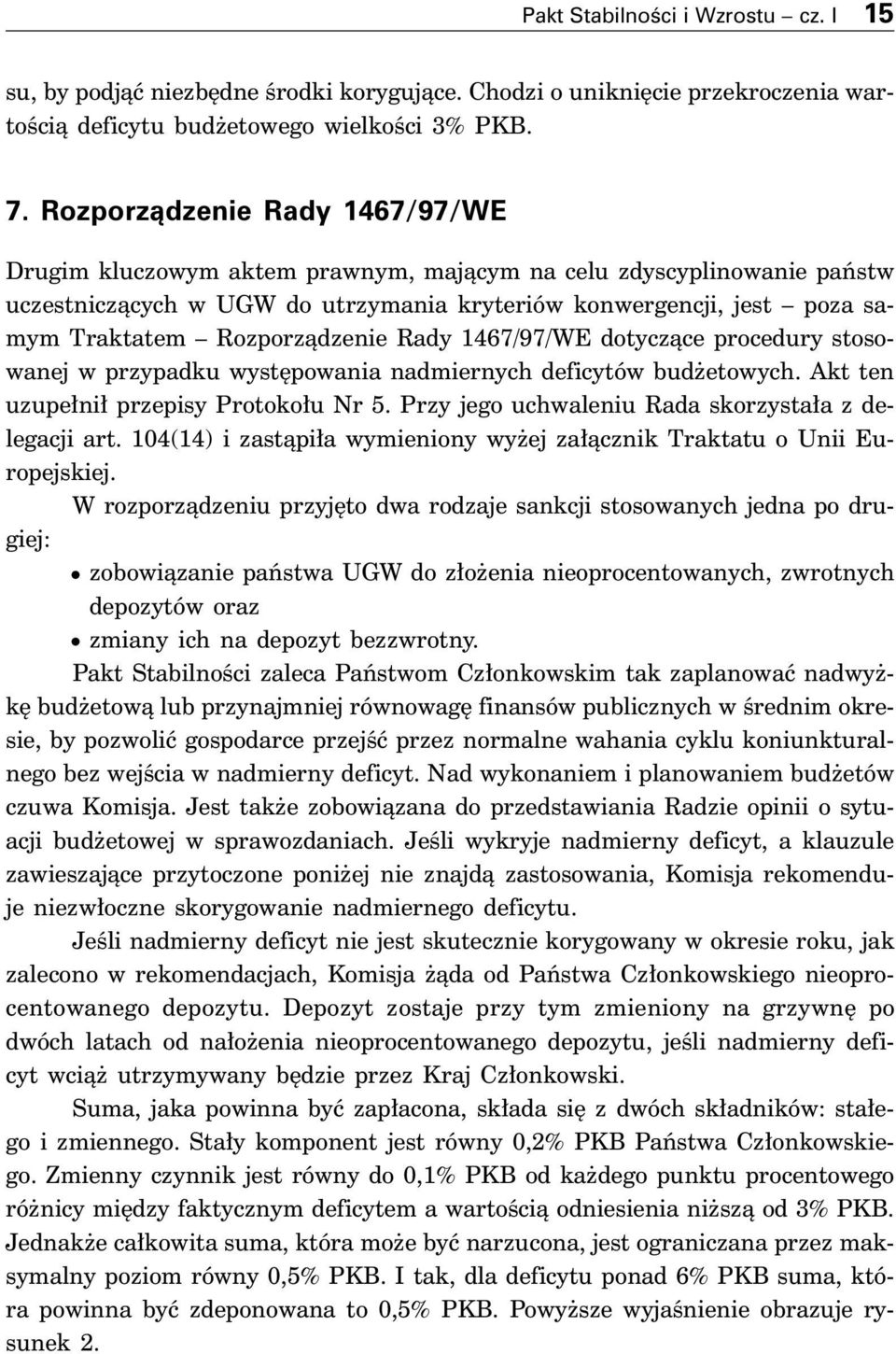 Pakt Stabilności i Wzrostu – cz. I 15

su, by podjąć niezbędne środki korygujące. Chodzi o uniknięcie przekroczenia wartością deficytu budżetowego wielkości 3% PKB.

7. Rozporządzenie Rady 1467/97/WE

Drugim kluczowym aktem prawnym, mającym na celu zdyscyplinowanie państw uczestniczących w UGW do utrzymania kryteriów konwergencji, jest – poza samym Traktatem – Rozporządzenie Rady 1467/97/WE dotyczące procedury stosowanej w przypadku występowania nadmiernych deficytów budżetowych. Akt ten uzupełnił przepisy Protokołu Nr 5. Przy jego uchwaleniu Rada skorzystała z delegacji art. 104(14) i zastąpiła wymieniony wyżej załącznik Traktatu o Unii Europejskiej.

W rozporządzeniu przyjęto dwa rodzaje sankcji stosowanych jedna po drugiej:

• zobowiązanie państwa UGW do złożenia nieoprocentowanych, zwrotnych depozytów oraz
• zmiany ich na depozyt bezzwrotny.

Pakt Stabilności zaleca Państwom Członkowskim tak zaplanować nadwyżkę budżetową lub przynajmniej równowagę finansów publicznych w średnim okresie, by pozwolić gospodarce przejść przez normalne wahania cyklu koniunkturalnego bez wejścia w nadmierny deficyt. Nad wykonaniem i planowaniem budżetów czuwa Komisja. Jest także zobowiązana do przedstawiania Radzie opinii o sytuacji budżetowej w sprawozdaniach. Jeśli wykryje nadmierny deficyt, a klauzule zawieszające przytoczone poniżej nie znajdą zastosowania, Komisja rekomenduje niezwłoczne skorygowanie nadmiernego deficytu.

Jeśli nadmierny deficyt nie jest skutecznie korygowany w okresie roku, jak zalecono w rekomendacjach, Komisja żąda od Państwa Członkowskiego nieoprocentowanego depozytu. Depozyt zostaje przy tym zmieniony na grzywnę po dwóch latach od nałożenia nieoprocentowanego depozytu, jeśli nadmierny deficyt wciąż utrzymywany będzie przez Kraj Członkowski.

Suma, jaka powinna być zapłacona, składa się z dwóch składników: stałego i zmiennego. Stały komponent jest równy 0,2% PKB Państwa Członkowskiego. Zmienny czynnik jest równy do 0,1% PKB od każdego punktu procentowego różnicy między faktycznym deficytem a wartością odniesienia niższą od 3% PKB. Jednakże całkowita suma, która może być narzucona, jest ograniczana przez maksymalny poziom równy 0,5% PKB. I tak, dla deficytu ponad 6% PKB suma, która powinna być zdeponowana to 0,5% PKB. Powyższe wyjaśnienie obrazuje rysunek 2.